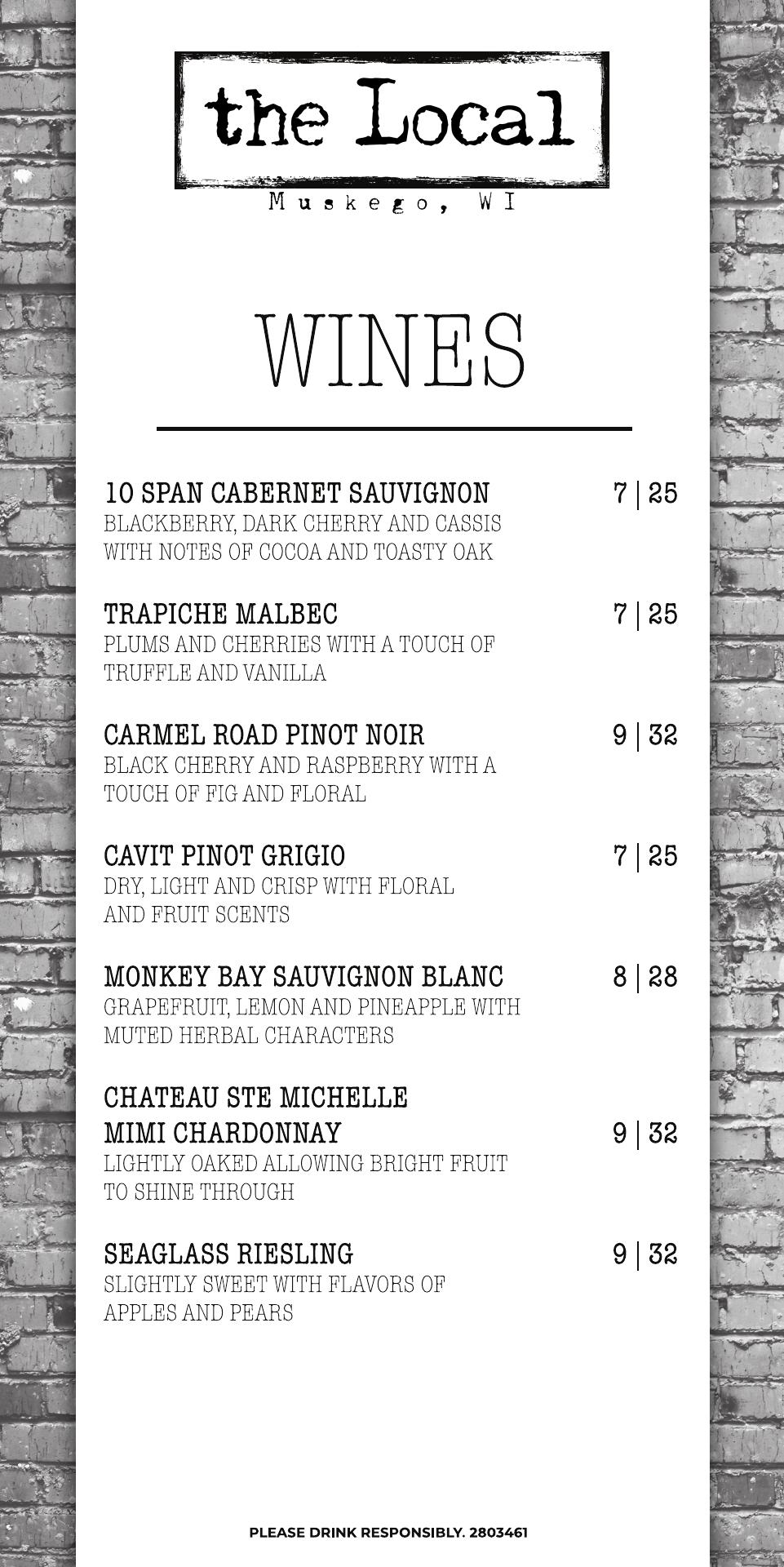 the Local

Muskego, WI

WINES

10 SPAN CABERNET SAUVIGNON 7 | 25
BLACKBERRY, DARK CHERRY AND CASSIS WITH NOTES OF COCOA AND TOASTY OAK

TRAPICHE MALBEC 7 | 25
PLUMS AND CHERRIES WITH A TOUCH OF TRUFFLE AND VANILLA

CARMEL ROAD PINOT NOIR 9 | 32
BLACK CHERRY AND RASPBERRY WITH A TOUCH OF FIG AND FLORAL

CAVIT PINOT GRIGIO 7 | 25
DRY, LIGHT AND CRISP WITH FLORAL AND FRUIT SCENTS

MONKEY BAY SAUVIGNON BLANC 8 | 28
GRAPEFRUIT, LEMON AND PINEAPPLE WITH MUTED HERBAL CHARACTERS

CHATEAU STE MICHELLE MIMI CHARDONNAY 9 | 32
LIGHTLY OAKED ALLOWING BRIGHT FRUIT TO SHINE THROUGH

SEAGLASS RIESLING 9 | 32
SLIGHTLY SWEET WITH FLAVORS OF APPLES AND PEARS

PLEASE DRINK RESPONSIBLY. 2803461